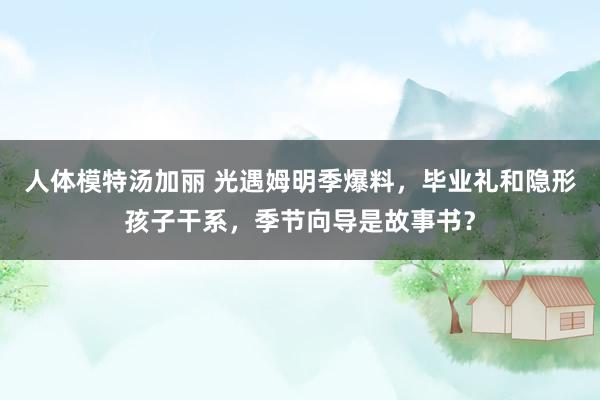 人体模特汤加丽 光遇姆明季爆料，毕业礼和隐形孩子干系，季节向导是故事书？